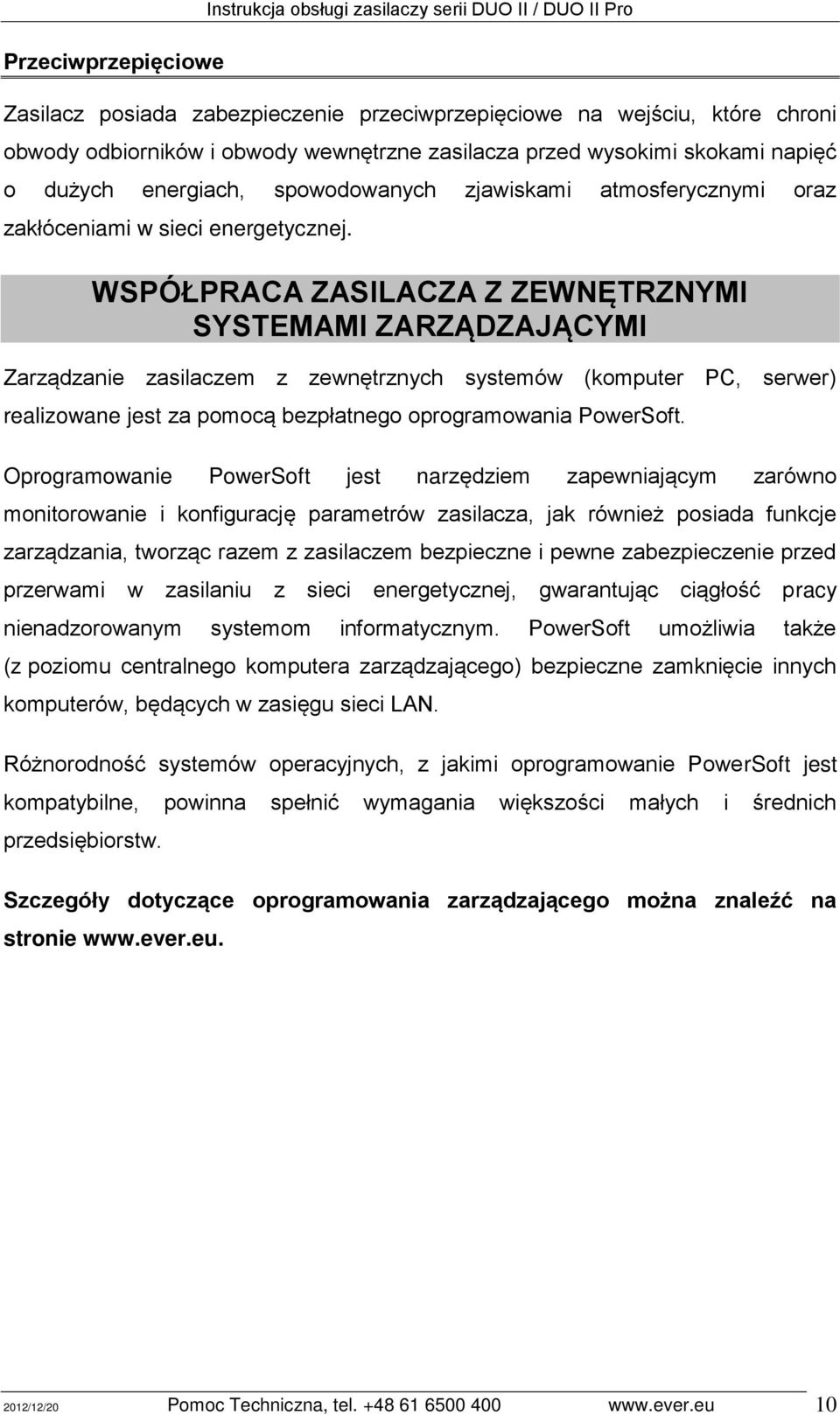 Instrukcja obsługi zasilaczy serii DUO II / DUO II Pro

Przeciwprzepięciowe

Zasilacz posiada zabezpieczenie przeciwprzepięciowe na wejściu, które chroni obwody odbiorników i obwody wewnętrzne zasilacza przed wysokimi skokami napięć o dużych energiach, spowodowanych zjawiskami atmosferycznymi oraz zakłóceniami w sieci energetycznej.

WSPÓŁPRACA ZASILACZA Z ZEWNĘTRZNYMI SYSTEMAMI ZARZĄDZAJĄCYMI

Zarządzanie zasilaczem z zewnętrznych systemów (komputer PC, serwer) realizowane jest za pomocą bezpłatnego oprogramowania PowerSoft.

Oprogramowanie PowerSoft jest narzędziem zapewniającym zarówno monitorowanie i konfigurację parametrów zasilacza, jak również posiada funkcje zarządzania, tworząc razem z zasilaczem bezpieczne i pewne zabezpieczenie przed przerwami w zasilaniu z sieci energetycznej, gwarantując ciągłość pracy nienadzorowanym systemom informatycznym. PowerSoft umożliwia także (z poziomu centralnego komputera zarządzającego) bezpieczne zamknięcie innych komputerów, będących w zasięgu sieci LAN.

Różnorodność systemów operacyjnych, z jakimi oprogramowanie PowerSoft jest kompatybilne, powinna spełnić wymagania większości małych i średnich przedsiębiorstw.

Szczegóły dotyczące oprogramowania zarządzającego można znaleźć na stronie www.ever.eu.

2012/12/20 Pomoc Techniczna, tel. +48 61 6500 400 www.ever.eu 10